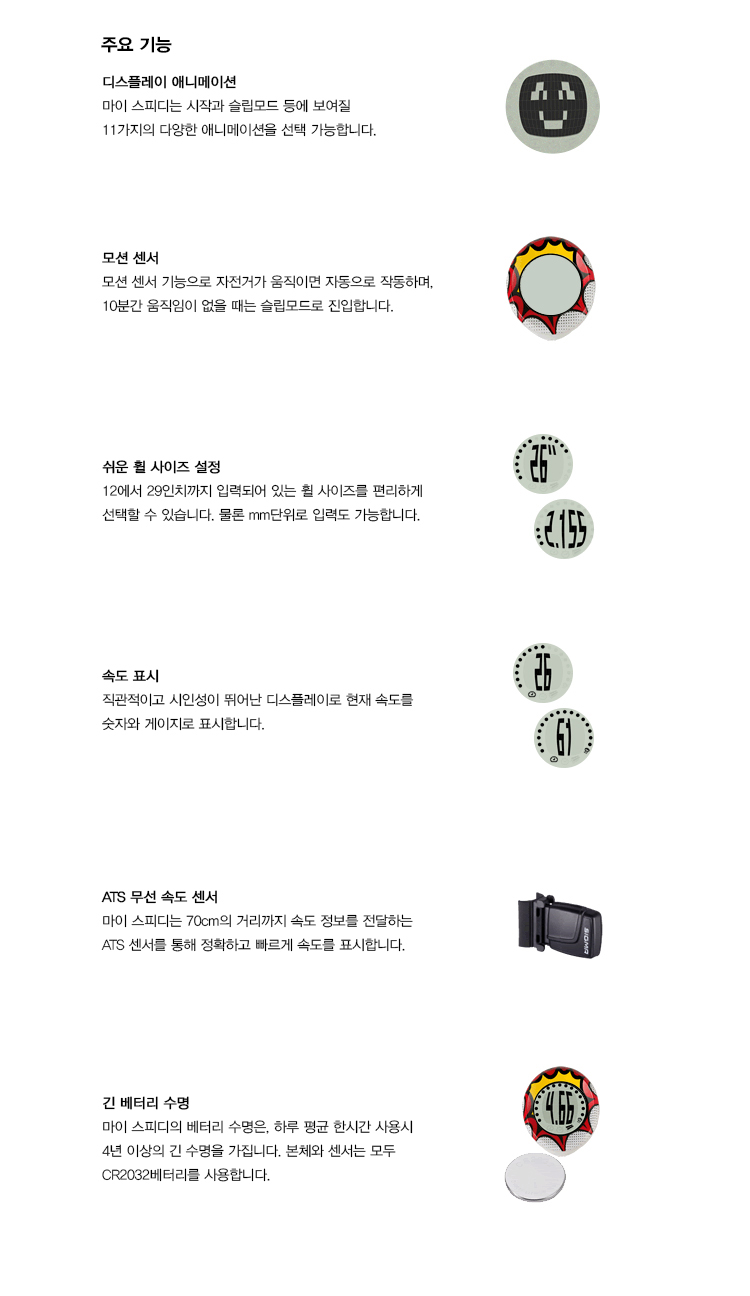 주요 기능

디스플레이 애니메이션
마이 스피디는 시작과 슬립모드 등에 보여질 11가지의 다양한 애니메이션을 선택 가능합니다.

모션 센서
모션 센서 기능으로 자전거가 움직이면 자동으로 작동하며, 10분간 움직임이 없을 때는 슬립모드로 진입합니다.

쉬운 휠 사이즈 설정
12에서 29인치까지 입력되어 있는 휠 사이즈를 편리하게 선택할 수 있습니다. 물론 mm단위로 입력도 가능합니다.

26"

2.155

속도 표시
직관적이고 시인성이 뛰어난 디스플레이로 현재 속도를 숫자와 게이지로 표시합니다.

26

61

ATS 무선 속도 센서
마이 스피디는 70cm의 거리까지 속도 정보를 전달하는 ATS 센서를 통해 정확하고 빠르게 속도를 표시합니다.

SIGMA

긴 베터리 수명
마이 스피디의 베터리 수명은, 하루 평균 한시간 사용시 4년 이상의 긴 수명을 가집니다. 본체와 센서는 모두 CR2032베터리를 사용합니다.

4.66